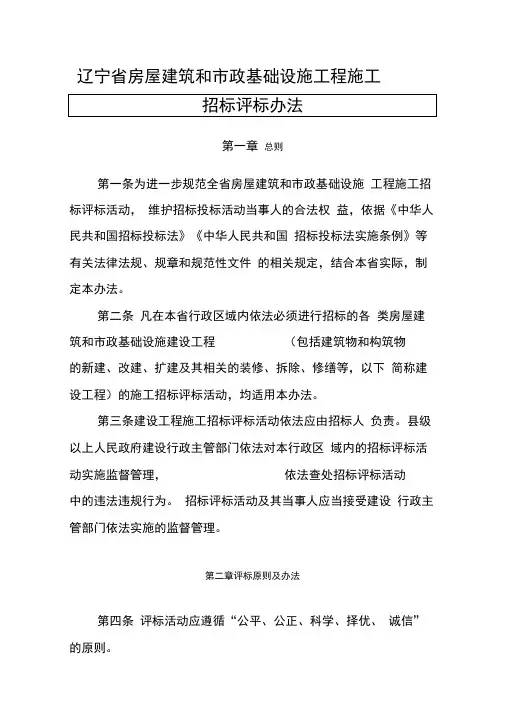 辽宁省房屋建筑和市政基础设施工程施工

招标评标办法

第一章 总则

第一条为进一步规范全省房屋建筑和市政基础设施 工程施工招标评标活动， 维护招标投标活动当事人的合法权 益，依据《中华人民共和国招标投标法》《中华人民共和国 招标投标法实施条例》等有关法律法规、规章和规范性文件 的相关规定，结合本省实际，制定本办法。

第二条 凡在本省行政区域内依法必须进行招标的各 类房屋建筑和市政基础设施建设工程 （包括建筑物和构筑物的新建、改建、扩建及其相关的装修、拆除、修缮等，以下 简称建设工程）的施工招标评标活动，均适用本办法。

第三条建设工程施工招标评标活动依法应由招标人 负责。县级以上人民政府建设行政主管部门依法对本行政区 域内的招标评标活动实施监督管理， 依法查处招标评标活动中的违法违规行为。 招标评标活动及其当事人应当接受建设 行政主管部门依法实施的监督管理。

第二章评标原则及办法

第四条 评标活动应遵循“公平、公正、科学、择优、 诚信”的原则。